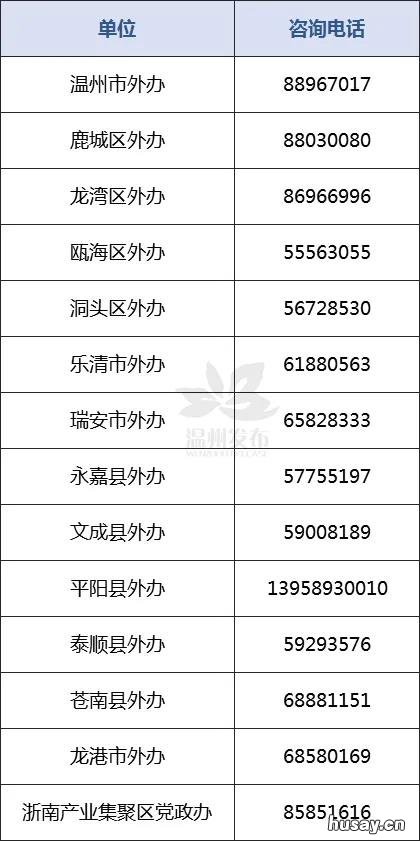 | 单位 | 咨询电话 |
|---|---|
| 温州市外办 | 88967017 |
| 鹿城区外办 | 88030080 |
| 龙湾区外办 | 86966996 |
| 瓯海区外办 | 55563055 |
| 洞头区外办 | 56728530 |
| 乐清市外办 | 61880563 |
| 瑞安市外办 | 65828333 |
| 永嘉县外办 | 57755197 |
| 文成县外办 | 59008189 |
| 平阳县外办 | 13958930010 |
| 泰顺县外办 | 59293576 |
| 苍南县外办 | 68881151 |
| 龙港市外办 | 68580169 |
| 浙南产业集聚区党政办 | 85851616 |

温州发布

husay.cn